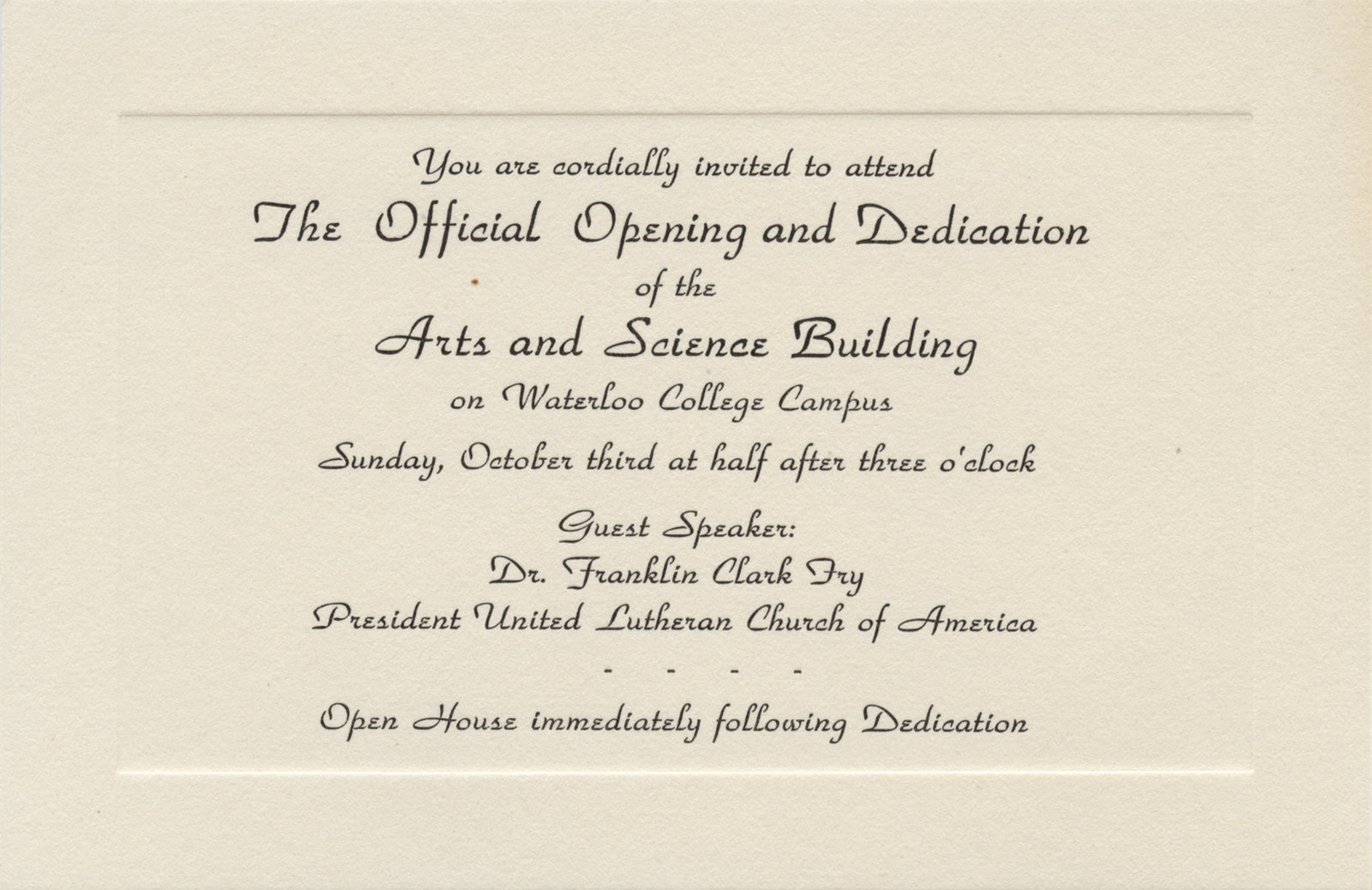 You are cordially invited to attend

The Official Opening and Dedication

of the

Arts and Science Building

on Waterloo College Campus

Sunday, October third at half after three o'clock

Guest Speaker:
Dr. Franklin Clark Fry
President United Lutheran Church of America

- - - -

Open House immediately following Dedication